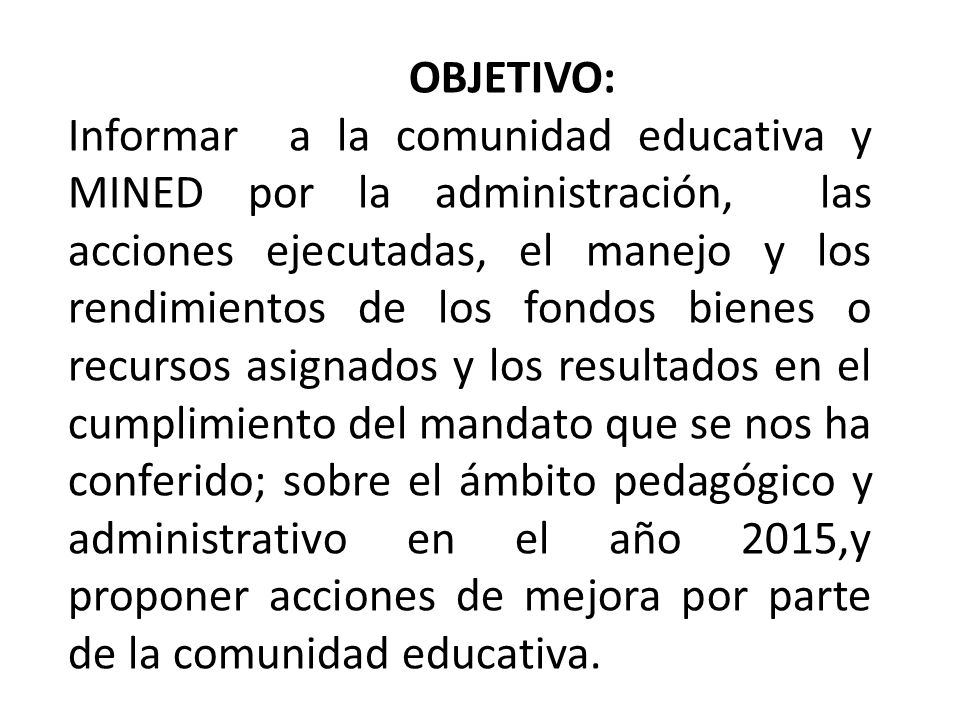 OBJETIVO:

Informar a la comunidad educativa y MINED por la administración, las acciones ejecutadas, el manejo y los rendimientos de los fondos bienes o recursos asignados y los resultados en el cumplimiento del mandato que se nos ha conferido; sobre el ámbito pedagógico y administrativo en el año 2015,y proponer acciones de mejora por parte de la comunidad educativa.